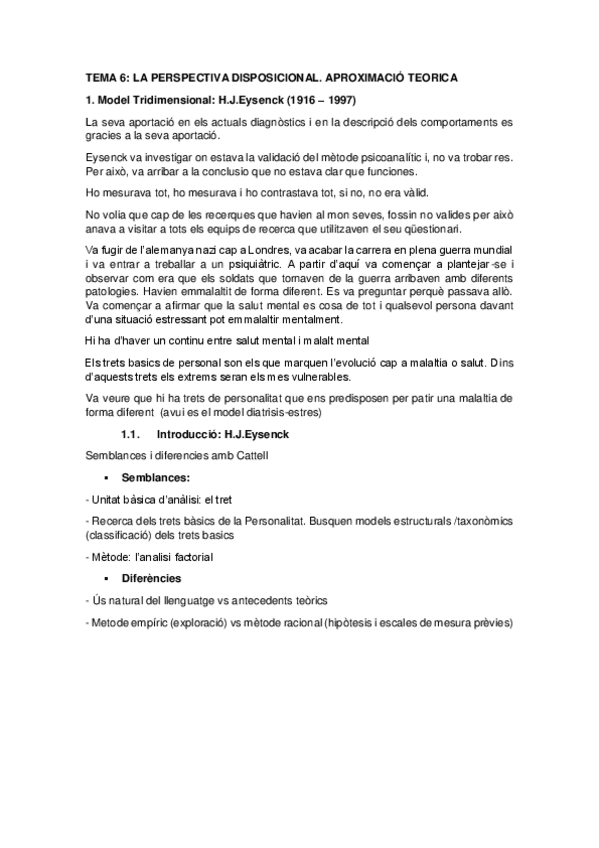 TEMA 6: LA PERSPECTIVA DISPOSICIONAL. APROXIMACIÓ TEORICA

1. Model Tridimensional: H.J.Eysenck (1916 – 1997)

La seva aportació en els actuals diagnòstics i en la descripció dels comportaments es gracies a la seva aportació.

Eysenck va investigar on estava la validació del mètode psicoanalític i, no va trobar res. Per això, va arribar a la conclusio que no estava clar que funciones.

Ho mesurava tot, ho mesurava i ho contrastava tot, si no, no era vàlid.

No volia que cap de les recerques que havien al mon seves, fossin no valides per això anava a visitar a tots els equips de recerca que utilitzaven el seu qüestionari.

Va fugir de l'alemanya nazi cap a Londres, va acabar la carrera en plena guerra mundial i va entrar a treballar a un psiquiàtric. A partir d'aquí va començar a plantejar-se i observar com era que els soldats que tornaven de la guerra arribaven amb diferents patologies. Havien emmalaltit de forma diferent. Es va preguntar perquè passava allò. Va començar a afirmar que la salut mental es cosa de tot i qualsevol persona davant d'una situació estressant pot emmalaltir mentalment.

Hi ha d'haver un continu entre salut mental i malalt mental

Els trets basics de personal son els que marquen l'evolució cap a malaltia o salut. Dins d'aquests trets els extrems seran els mes vulnerables.

Va veure que hi ha trets de personalitat que ens predisposen per patir una malaltia de forma diferent (avui es el model diatrisis-estres)

1.1. Introducció: H.J.Eysenck

Semblances i diferencies amb Cattell

▪ Semblances:

- Unitat bàsica d'anàlisi: el tret

- Recerca dels trets bàsics de la Personalitat. Busquen models estructurals /taxonòmics (classificació) dels trets basics

- Mètode: l'analisi factorial

▪ Diferències

- Ús natural del llenguatge vs antecedents teòrics

- Metode empíric (exploració) vs mètode racional (hipòtesis i escales de mesura prèvies)